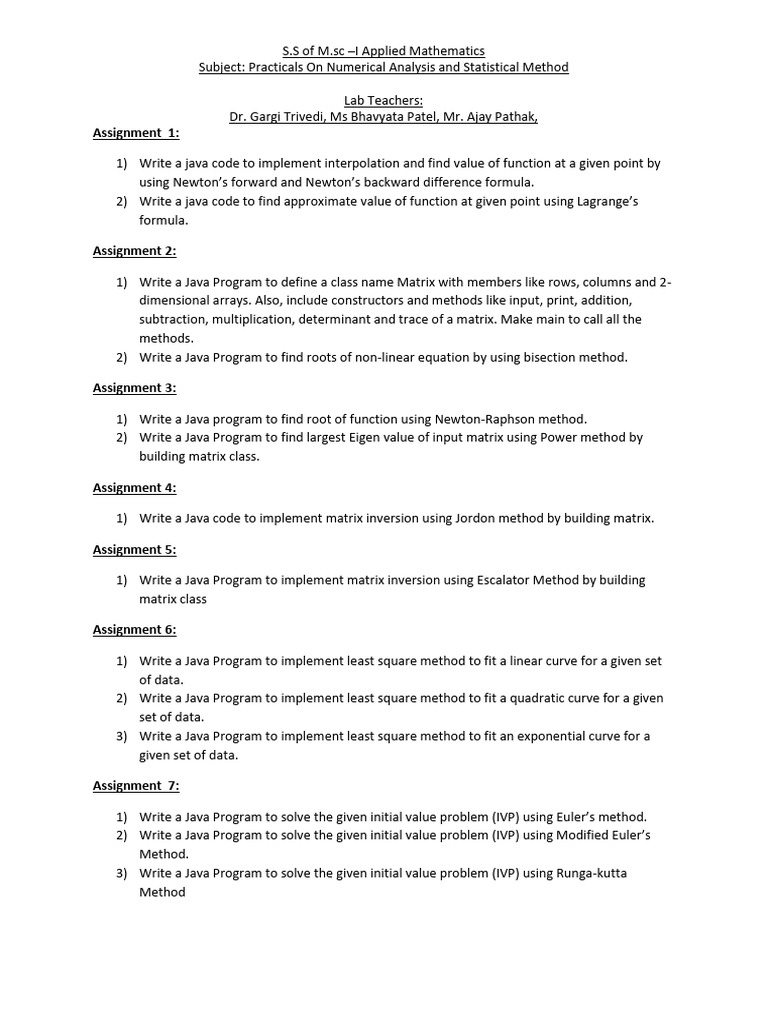 S.S of M.sc –I Applied Mathematics
Subject: Practicals On Numerical Analysis and Statistical Method

Lab Teachers:
Dr. Gargi Trivedi, Ms Bhavyata Patel, Mr. Ajay Pathak,

Assignment 1:

1) Write a java code to implement interpolation and find value of function at a given point by using Newton's forward and Newton's backward difference formula.
2) Write a java code to find approximate value of function at given point using Lagrange's formula.

Assignment 2:

1) Write a Java Program to define a class name Matrix with members like rows, columns and 2-dimensional arrays. Also, include constructors and methods like input, print, addition, subtraction, multiplication, determinant and trace of a matrix. Make main to call all the methods.
2) Write a Java Program to find roots of non-linear equation by using bisection method.

Assignment 3:

1) Write a Java program to find root of function using Newton-Raphson method.
2) Write a Java Program to find largest Eigen value of input matrix using Power method by building matrix class.

Assignment 4:

1) Write a Java code to implement matrix inversion using Jordon method by building matrix.

Assignment 5:

1) Write a Java Program to implement matrix inversion using Escalator Method by building matrix class

Assignment 6:

1) Write a Java Program to implement least square method to fit a linear curve for a given set of data.
2) Write a Java Program to implement least square method to fit a quadratic curve for a given set of data.
3) Write a Java Program to implement least square method to fit an exponential curve for a given set of data.

Assignment 7:

1) Write a Java Program to solve the given initial value problem (IVP) using Euler's method.
2) Write a Java Program to solve the given initial value problem (IVP) using Modified Euler's Method.
3) Write a Java Program to solve the given initial value problem (IVP) using Runga-kutta Method